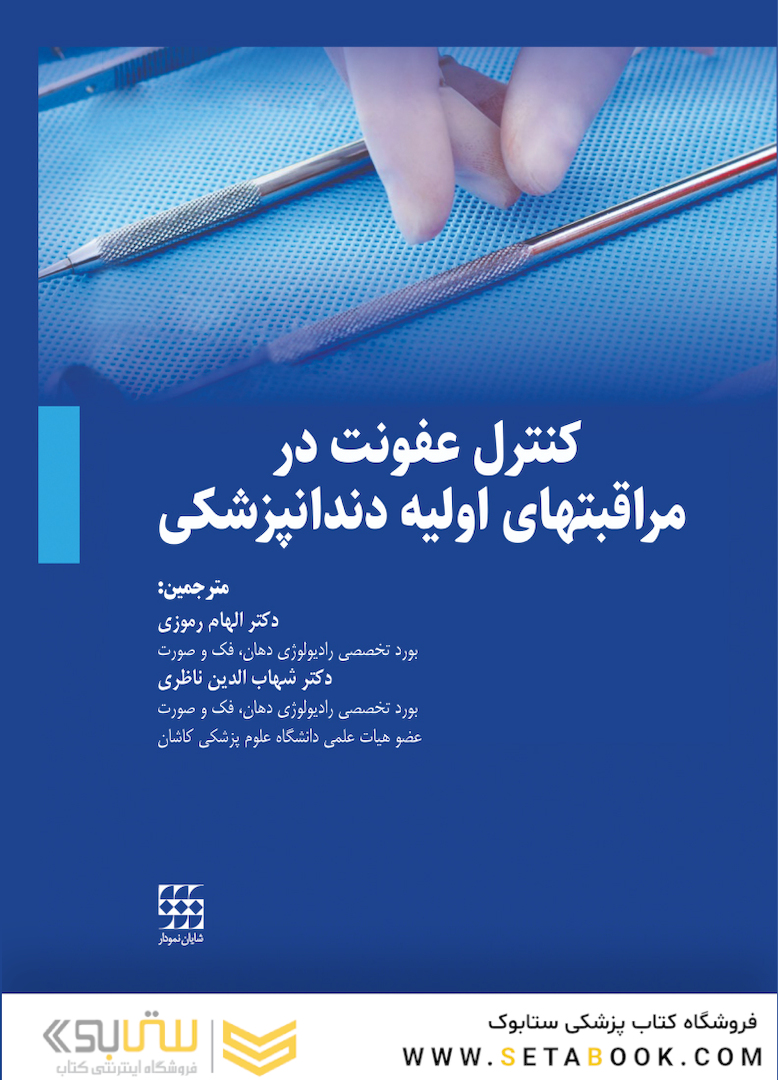 کنترل عفونت در
مراقبتهای اولیه دندانپزشکی

مترجمین:
دکتر الهام رموزی
بورد تخصصی رادیولوژی دهان، فک و صورت
دکتر شهاب الدین ناظری
بورد تخصصی رادیولوژی دهان، فک و صورت
عضو هیات علمی دانشگاه علوم پزشکی کاشان

شایان نمودار

فروشگاه کتاب پزشکی ستابوک
WWW.SETABOOK.COM

ستابوک
فروشگاه اینترنتی کتاب